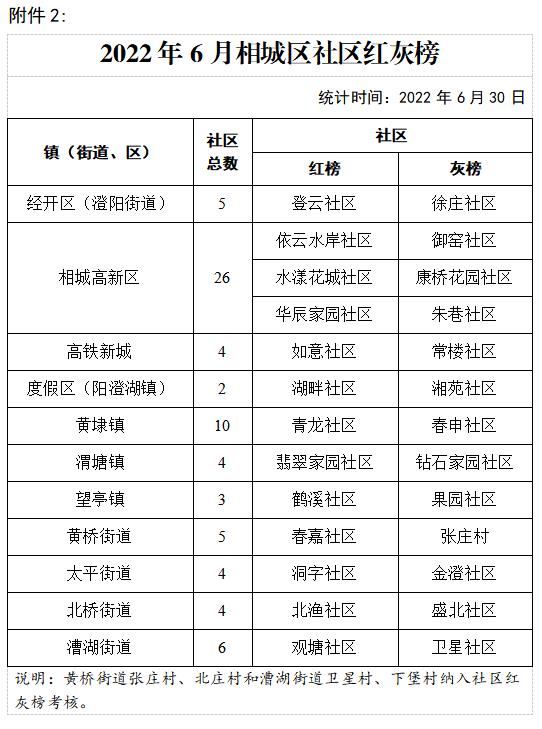 附件 2:

2022 年 6 月相城区社区红灰榜

统计时间：2022 年 6 月 30 日

| 镇（街道、区） | 社区总数 | 社区 红榜 | 社区 灰榜 |
|---|---|---|---|
| 经开区（澄阳街道） | 5 | 登云社区 | 徐庄社区 |
| 相城高新区 | 26 | 依云水岸社区 | 御窑社区 |
| | | 水漾花城社区 | 康桥花园社区 |
| | | 华辰家园社区 | 朱巷社区 |
| 高铁新城 | 4 | 如意社区 | 常楼社区 |
| 度假区（阳澄湖镇） | 2 | 湖畔社区 | 湘苑社区 |
| 黄埭镇 | 10 | 青龙社区 | 春申社区 |
| 渭塘镇 | 4 | 翡翠家园社区 | 钻石家园社区 |
| 望亭镇 | 3 | 鹤溪社区 | 果园社区 |
| 黄桥街道 | 5 | 春嘉社区 | 张庄村 |
| 太平街道 | 4 | 洞字社区 | 金澄社区 |
| 北桥街道 | 4 | 北渔社区 | 盛北社区 |
| 漕湖街道 | 6 | 观塘社区 | 卫星社区 |

说明：黄桥街道张庄村、北庄村和漕湖街道卫星村、下堡村纳入社区红灰榜考核。